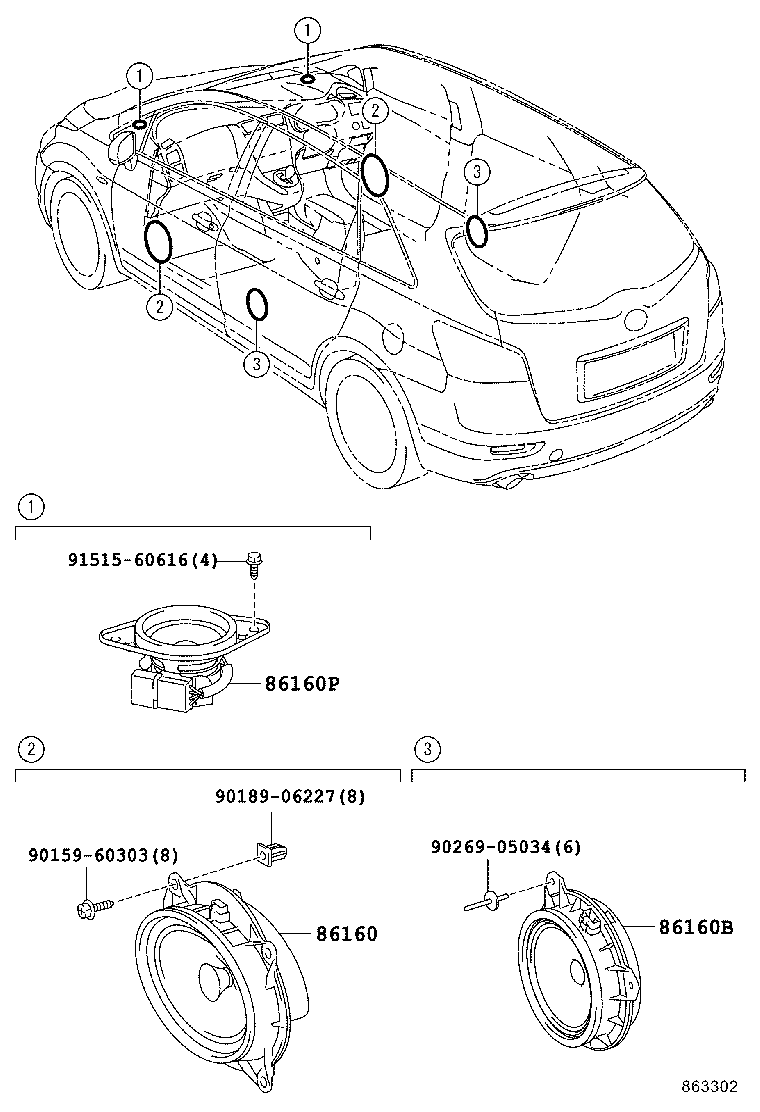 1
1
2
3
2
3

1

91515-60616(4)
86160P

2

90189-06227(8)
90159-60303(8)
86160

3

90269-05034(6)
86160B

863302